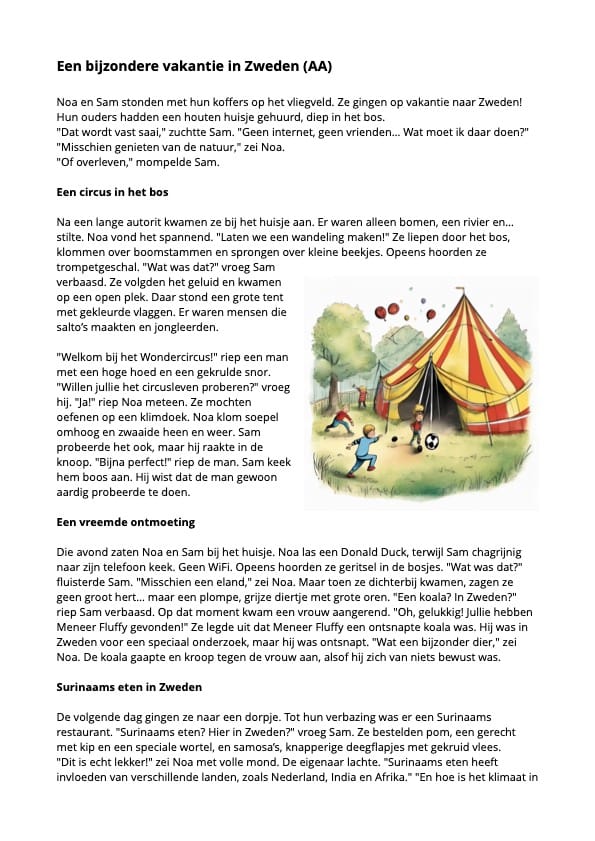 Een bijzondere vakantie in Zweden (AA)

Noa en Sam stonden met hun koffers op het vliegveld. Ze gingen op vakantie naar Zweden! Hun ouders hadden een houten huisje gehuurd, diep in het bos.
"Dat wordt vast saai," zuchtte Sam. "Geen internet, geen vrienden... Wat moet ik daar doen?"
"Misschien genieten van de natuur," zei Noa.
"Of overleven," mompelde Sam.

Een circus in het bos

Na een lange autorit kwamen ze bij het huisje aan. Er waren alleen bomen, een rivier en... stilte. Noa vond het spannend. "Laten we een wandeling maken!" Ze liepen door het bos, klommen over boomstammen en sprongen over kleine beekjes. Opeens hoorden ze trompetgeschal. "Wat was dat?" vroeg Sam verbaasd. Ze volgden het geluid en kwamen op een open plek. Daar stond een grote tent met gekleurde vlaggen. Er waren mensen die salto's maakten en jongleerden.

"Welkom bij het Wondercircus!" riep een man met een hoge hoed en een gekrulde snor. "Willen jullie het circusleven proberen?" vroeg hij. "Ja!" riep Noa meteen. Ze mochten oefenen op een klimdoek. Noa klom soepel omhoog en zwaaide heen en weer. Sam probeerde het ook, maar hij raakte in de knoop. "Bijna perfect!" riep de man. Sam keek hem boos aan. Hij wist dat de man gewoon aardig probeerde te doen.

Een vreemde ontmoeting

Die avond zaten Noa en Sam bij het huisje. Noa las een Donald Duck, terwijl Sam chagrijnig naar zijn telefoon keek. Geen WiFi. Opeens hoorden ze geritsel in de bosjes. "Wat was dat?" fluisterde Sam. "Misschien een eland," zei Noa. Maar toen ze dichterbij kwamen, zagen ze geen groot hert... maar een plompe, grijze diertje met grote oren. "Een koala? In Zweden?" riep Sam verbaasd. Op dat moment kwam een vrouw aangerend. "Oh, gelukkig! Jullie hebben Meneer Fluffy gevonden!" Ze legde uit dat Meneer Fluffy een ontsnapte koala was. Hij was in Zweden voor een speciaal onderzoek, maar hij was ontsnapt. "Wat een bijzonder dier," zei Noa. De koala gaapte en kroop tegen de vrouw aan, alsof hij zich van niets bewust was.

Surinaams eten in Zweden

De volgende dag gingen ze naar een dorpje. Tot hun verbazing was er een Surinaams restaurant. "Surinaams eten? Hier in Zweden?" vroeg Sam. Ze bestelden pom, een gerecht met kip en een speciale wortel, en samosa's, knapperige deegflapjes met gekruid vlees.
"Dit is echt lekker!" zei Noa met volle mond. De eigenaar lachte. "Surinaams eten heeft invloeden van verschillende landen, zoals Nederland, India en Afrika." "En hoe is het klimaat in